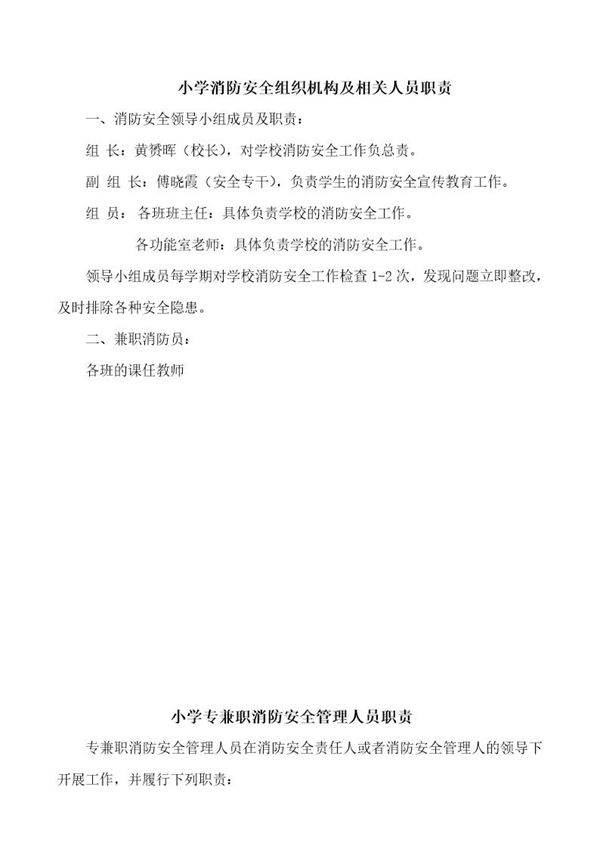 小学消防安全组织机构及相关人员职责

一、消防安全领导小组成员及职责：

组 长：黄赞晖（校长），对学校消防安全工作负总责。

副 组 长：傅晓霞（安全专干），负责学生的消防安全宣传教育工作。

组 员： 各班班主任：具体负责学校的消防安全工作。

各功能室老师：具体负责学校的消防安全工作。

领导小组成员每学期对学校消防安全工作检查 1-2 次，发现问题立即整改，及时排除各种安全隐患。

二、兼职消防员：

各班的课任教师

小学专兼职消防安全管理人员职责

专兼职消防安全管理人员在消防安全责任人或者消防安全管理人的领导下开展工作，并履行下列职责：